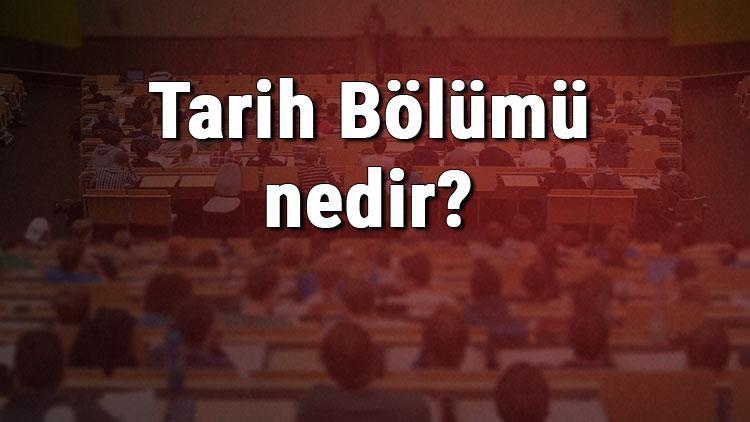 Tarih Bölümü nedir?